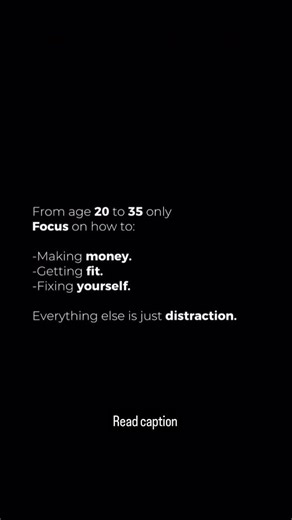 From age 20 to 35 only
Focus on how to:

-Making money.
-Getting fit.
-Fixing yourself.

Everything else is just distraction.

Read caption